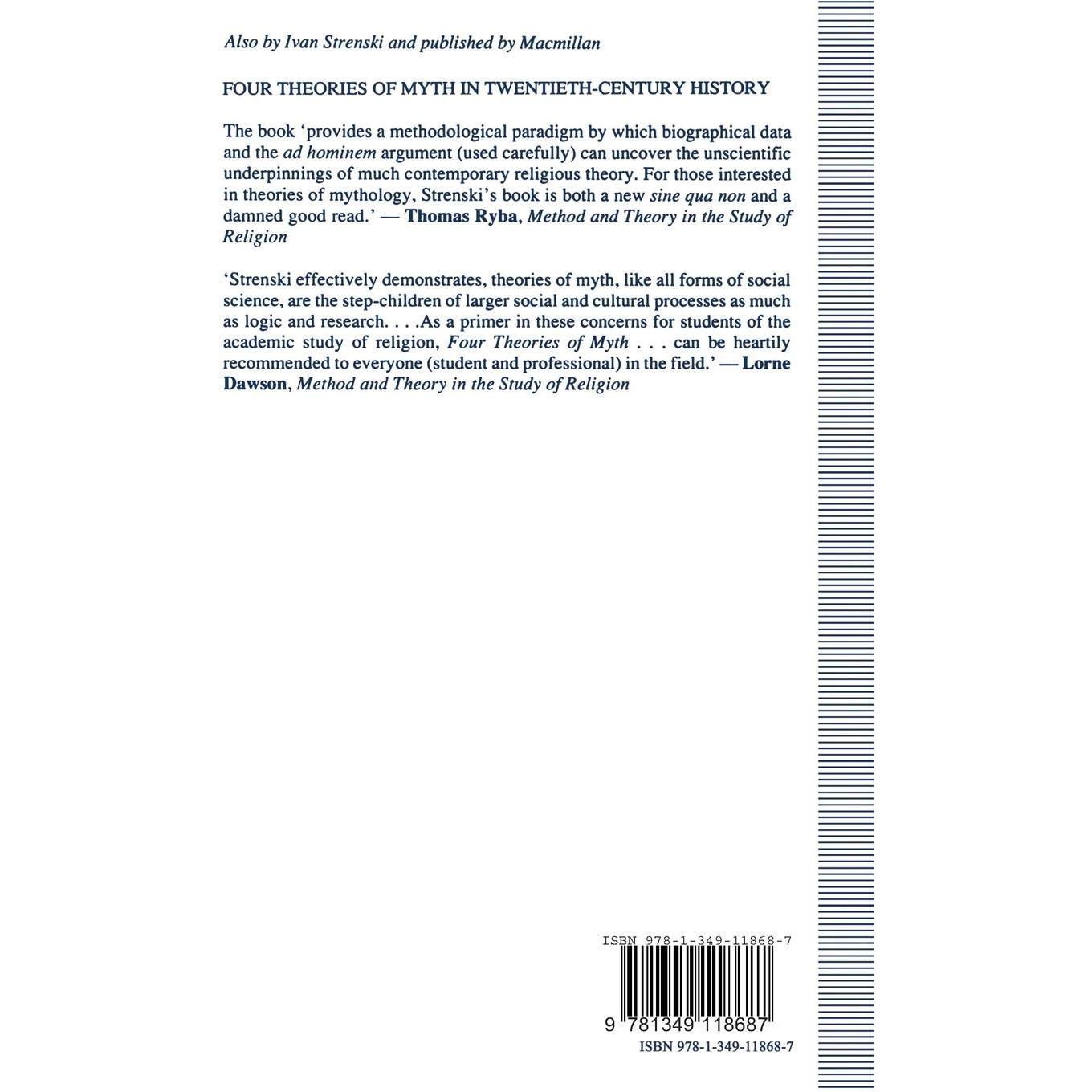 Also by Ivan Strenski and published by Macmillan

FOUR THEORIES OF MYTH IN TWENTIETH-CENTURY HISTORY

The book 'provides a methodological paradigm by which biographical data and the ad hominem argument (used carefully) can uncover the unscientific underpinnings of much contemporary religious theory. For those interested in theories of mythology, Strenski's book is both a new sine qua non and a damned good read.' — Thomas Ryba, Method and Theory in the Study of Religion

'Strenski effectively demonstrates, theories of myth, like all forms of social science, are the step-children of larger social and cultural processes as much as logic and research. . . .As a primer in these concerns for students of the academic study of religion, Four Theories of Myth . . . can be heartily recommended to everyone (student and professional) in the field.' — Lorne Dawson, Method and Theory in the Study of Religion

ISBN 978-1-349-11868-7

9 781349 118687

ISBN 978-1-349-11868-7